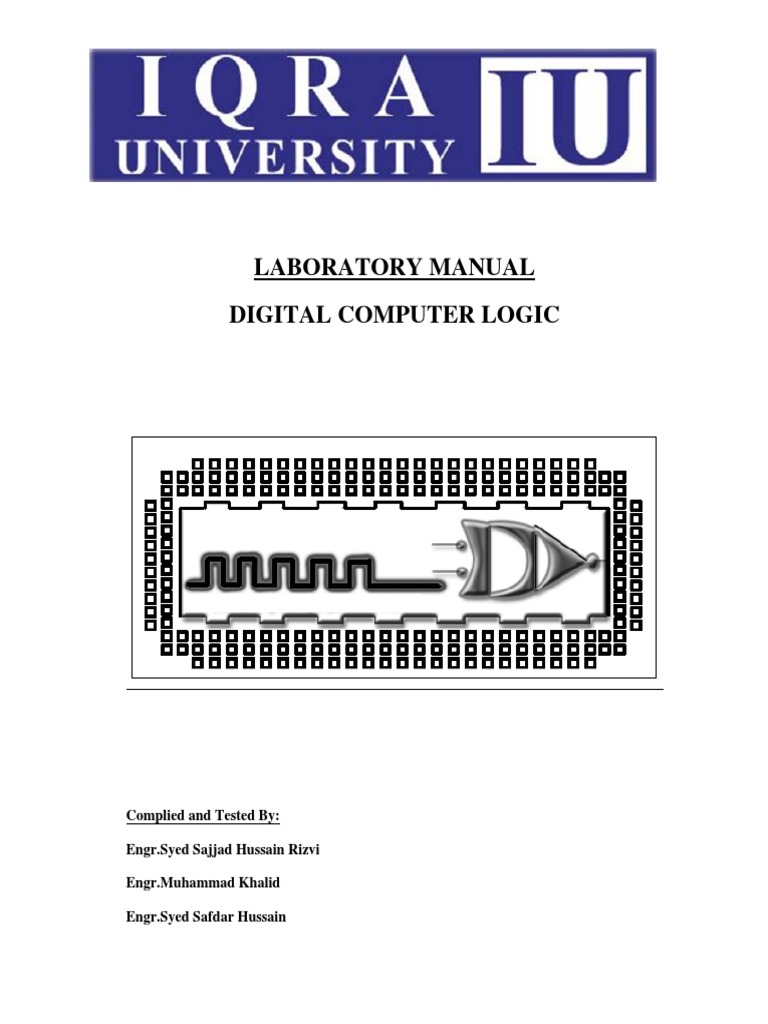 IQRA UNIVERSITY IU

LABORATORY MANUAL

DIGITAL COMPUTER LOGIC

Complied and Tested By:

Engr.Syed Sajjad Hussain Rizvi

Engr.Muhammad Khalid

Engr.Syed Safdar Hussain